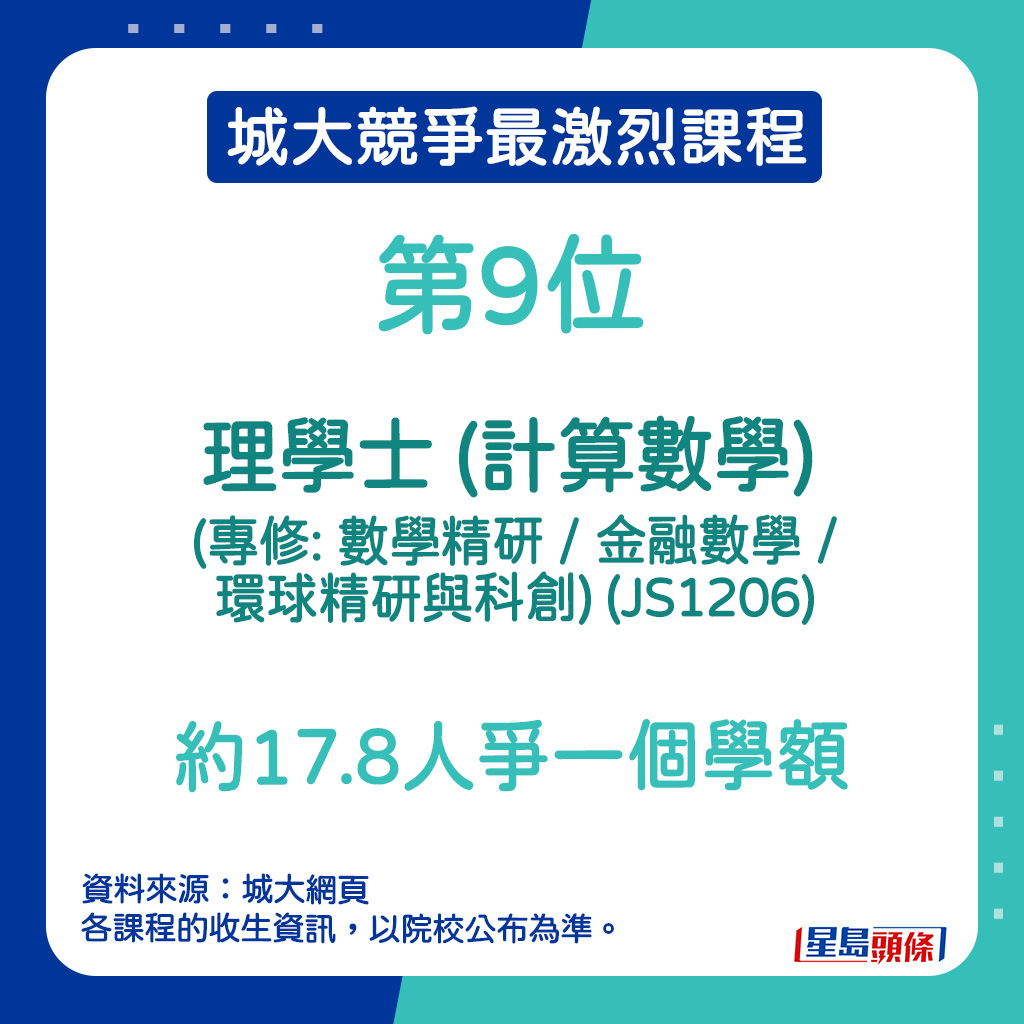 城大競爭最激烈課程

第9位

理學士 (計算數學)
(專修: 數學精研 / 金融數學 / 環球精研與科創) (JS1206)

約17.8人爭一個學額

資料來源：城大網頁
各課程的收生資訊，以院校公布為準。

星島頭條